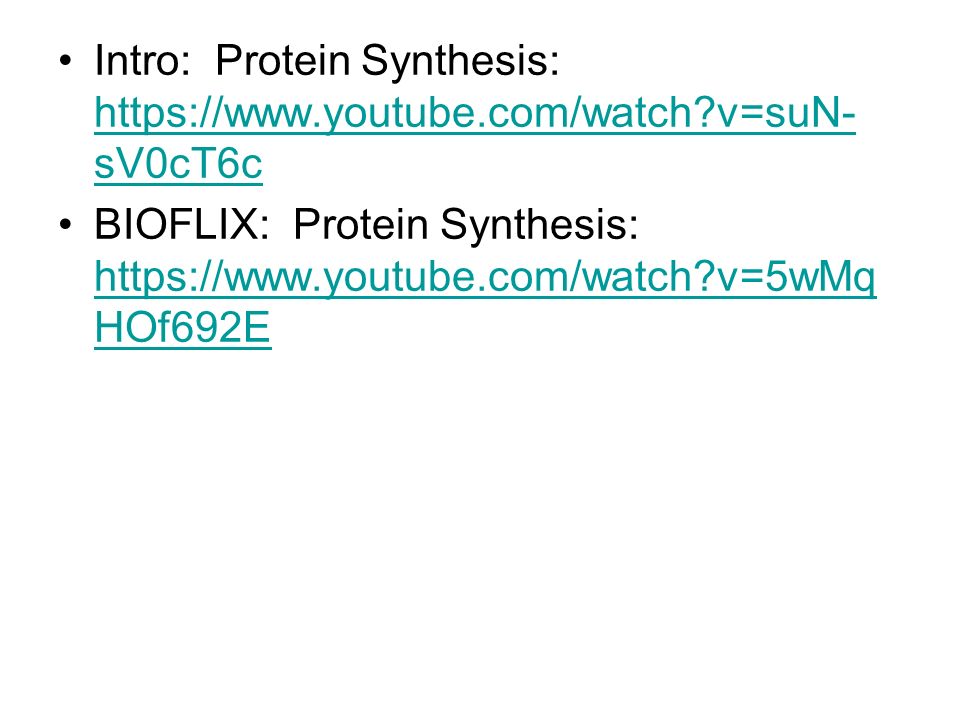 • Intro: Protein Synthesis: https://www.youtube.com/watch?v=suN-sV0cT6c
• BIOFLIX: Protein Synthesis: https://www.youtube.com/watch?v=5wMqHOf692E